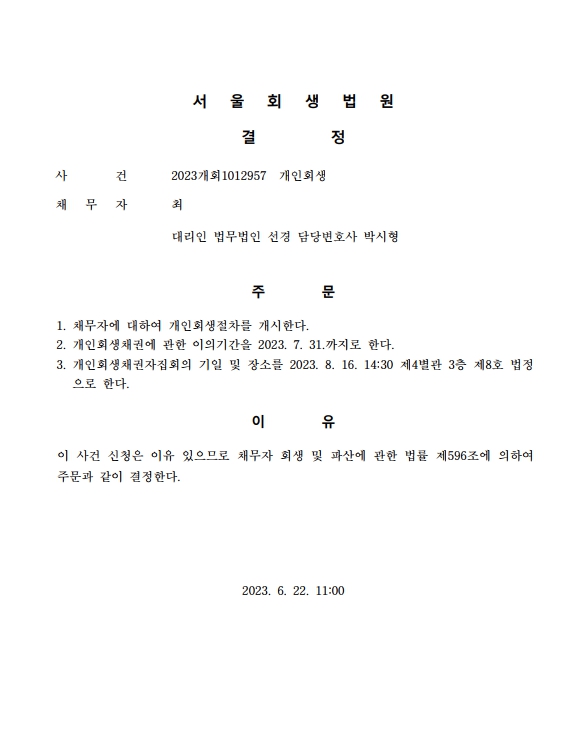 서 울 회 생 법 원

결 정

사 건 2023개회1012957 개인회생

채 무 자 최

대리인 법무법인 선경 담당변호사 박시형

주 문

1. 채무자에 대하여 개인회생절차를 개시한다.
2. 개인회생채권에 관한 이의기간을 2023. 7. 31.까지로 한다.
3. 개인회생채권자집회의 기일 및 장소를 2023. 8. 16. 14:30 제4별관 3층 제8호 법정으로 한다.

이 유

이 사건 신청은 이유 있으므로 채무자 회생 및 파산에 관한 법률 제596조에 의하여 주문과 같이 결정한다.

2023. 6. 22. 11:00